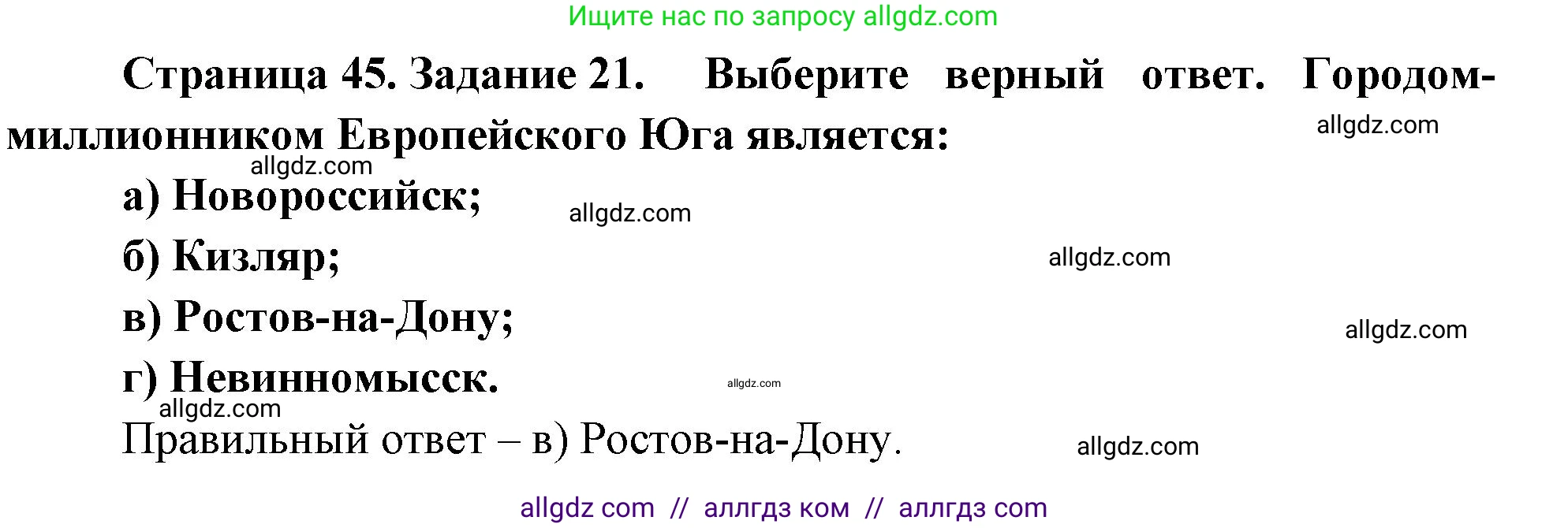 Ищите нас по запросу allgdz.com

Страница 45. Задание 21. Выберите верный ответ. Городом-миллионником Европейского Юга является:

allgdz.com

allgdz.com

а) Новороссийск;

allgdz.com

б) Кизляр;

allgdz.com

в) Ростов-на-Дону;

allgdz.com

г) Невинномысск.

allgdz.com

allgdz.com

Правильный ответ – в) Ростов-на-Дону.

allgdz.com

allgdz com // аллгдз ком // аллгдз com